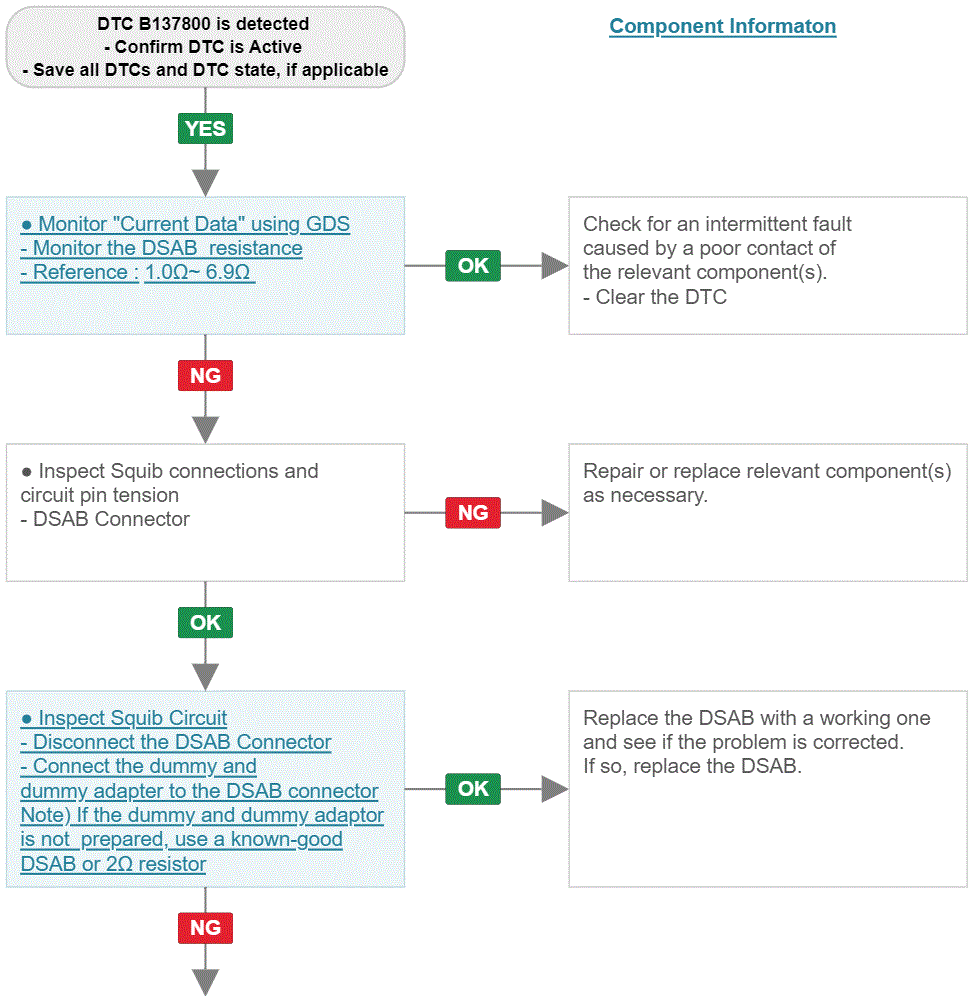 DTC B137800 is detected
- Confirm DTC is Active
- Save all DTCs and DTC state, if applicable

Component Informaton

YES

● Monitor "Current Data" using GDS
- Monitor the DSAB resistance
- Reference : 1.0Ω~ 6.9Ω

OK

Check for an intermittent fault caused by a poor contact of the relevant component(s).
- Clear the DTC

NG

● Inspect Squib connections and circuit pin tension
- DSAB Connector

NG

Repair or replace relevant component(s) as necessary.

OK

● Inspect Squib Circuit
- Disconnect the DSAB Connector
- Connect the dummy and dummy adapter to the DSAB connector
Note) If the dummy and dummy adaptor is not prepared, use a known-good DSAB or 2Ω resistor

OK

Replace the DSAB with a working one and see if the problem is corrected.
If so, replace the DSAB.

NG